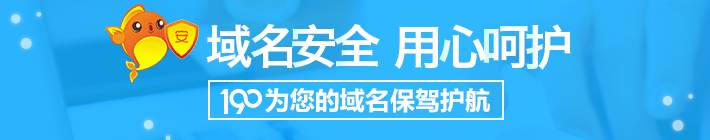 安

域名安全 用心呵护

190为您的域名保驾护航